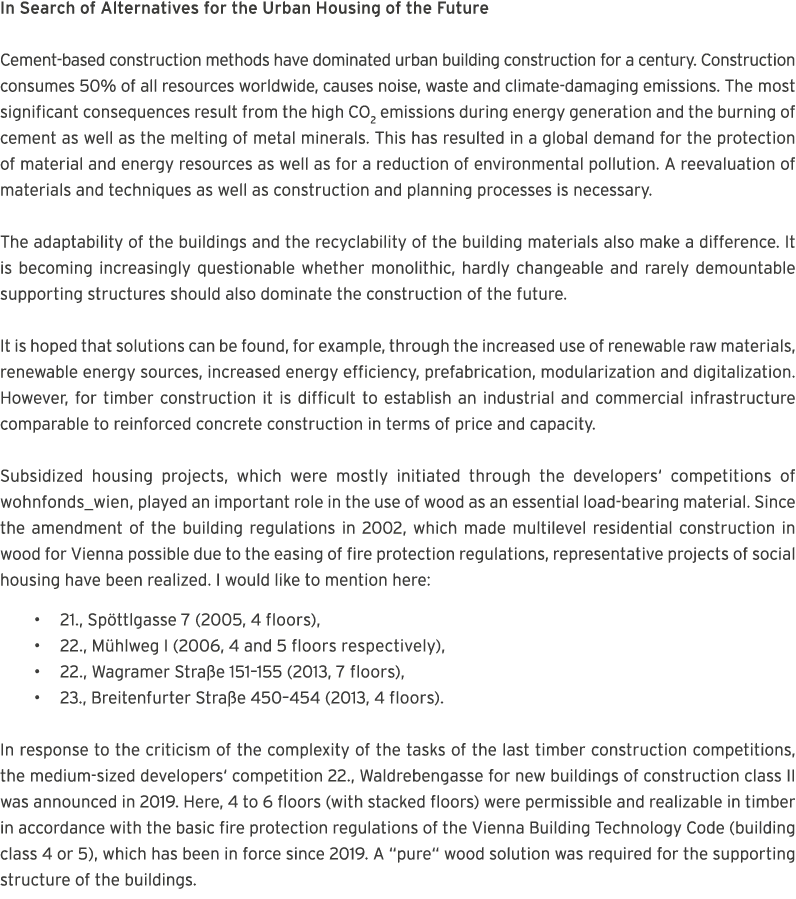 In Search of Alternatives for the Urban Housing of the Future

Cement-based construction methods have dominated urban building construction for a century. Construction consumes 50% of all resources worldwide, causes noise, waste and climate-damaging emissions. The most significant consequences result from the high $CO_2$ emissions during energy generation and the burning of cement as well as the melting of metal minerals. This has resulted in a global demand for the protection of material and energy resources as well as for a reduction of environmental pollution. A reevaluation of materials and techniques as well as construction and planning processes is necessary.

The adaptability of the buildings and the recyclability of the building materials also make a difference. It is becoming increasingly questionable whether monolithic, hardly changeable and rarely demountable supporting structures should also dominate the construction of the future.

It is hoped that solutions can be found, for example, through the increased use of renewable raw materials, renewable energy sources, increased energy efficiency, prefabrication, modularization and digitalization. However, for timber construction it is difficult to establish an industrial and commercial infrastructure comparable to reinforced concrete construction in terms of price and capacity.

Subsidized housing projects, which were mostly initiated through the developers' competitions of wohnfonds_wien, played an important role in the use of wood as an essential load-bearing material. Since the amendment of the building regulations in 2002, which made multilevel residential construction in wood for Vienna possible due to the easing of fire protection regulations, representative projects of social housing have been realized. I would like to mention here:

• 21., Spöttlgasse 7 (2005, 4 floors),
• 22., Mühlweg I (2006, 4 and 5 floors respectively),
• 22., Wagramer Straße 151–155 (2013, 7 floors),
• 23., Breitenfurter Straße 450–454 (2013, 4 floors).

In response to the criticism of the complexity of the tasks of the last timber construction competitions, the medium-sized developers' competition 22., Waldrebengasse for new buildings of construction class II was announced in 2019. Here, 4 to 6 floors (with stacked floors) were permissible and realizable in timber in accordance with the basic fire protection regulations of the Vienna Building Technology Code (building class 4 or 5), which has been in force since 2019. A "pure" wood solution was required for the supporting structure of the buildings.